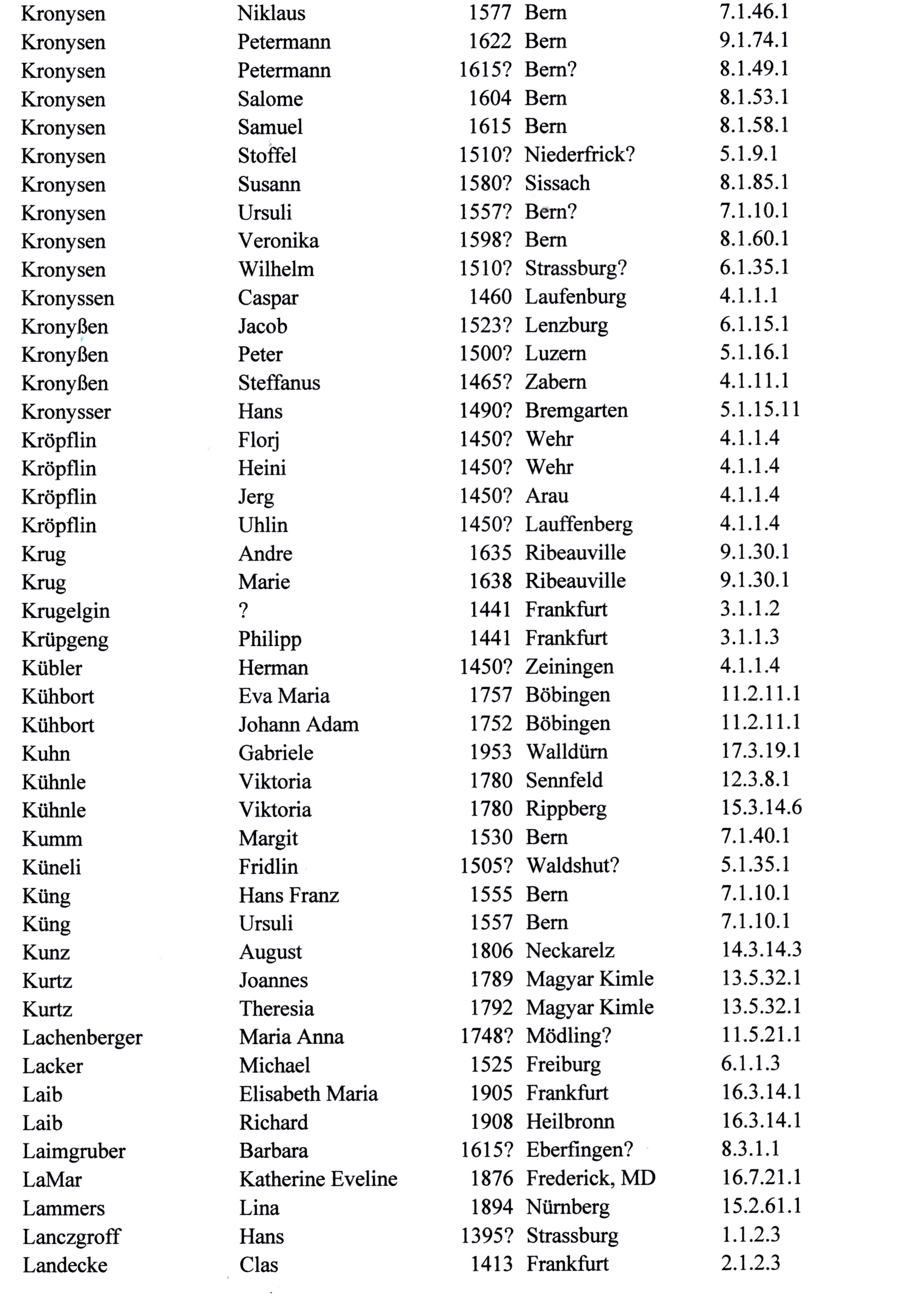 | | | | | |
|---|---|---|---|---|
| Kronysen | Niklaus | 1577 | Bern | 7.1.46.1 |
| Kronysen | Petermann | 1622 | Bern | 9.1.74.1 |
| Kronysen | Petermann | 1615? | Bern? | 8.1.49.1 |
| Kronysen | Salome | 1604 | Bern | 8.1.53.1 |
| Kronysen | Samuel | 1615 | Bern | 8.1.58.1 |
| Kronysen | Stoffel | 1510? | Niederfrick? | 5.1.9.1 |
| Kronysen | Susann | 1580? | Sissach | 8.1.85.1 |
| Kronysen | Ursuli | 1557? | Bern? | 7.1.10.1 |
| Kronysen | Veronika | 1598? | Bern | 8.1.60.1 |
| Kronysen | Wilhelm | 1510? | Strassburg? | 6.1.35.1 |
| Kronyssen | Caspar | 1460 | Laufenburg | 4.1.1.1 |
| Kronyßen | Jacob | 1523? | Lenzburg | 6.1.15.1 |
| Kronyßen | Peter | 1500? | Luzern | 5.1.16.1 |
| Kronyßen | Steffanus | 1465? | Zabern | 4.1.11.1 |
| Kronysser | Hans | 1490? | Bremgarten | 5.1.15.11 |
| Kröpflin | Florj | 1450? | Wehr | 4.1.1.4 |
| Kröpflin | Heini | 1450? | Wehr | 4.1.1.4 |
| Kröpflin | Jerg | 1450? | Arau | 4.1.1.4 |
| Kröpflin | Uhlin | 1450? | Lauffenberg | 4.1.1.4 |
| Krug | Andre | 1635 | Ribeauville | 9.1.30.1 |
| Krug | Marie | 1638 | Ribeauville | 9.1.30.1 |
| Krugelgin | ? | 1441 | Frankfurt | 3.1.1.2 |
| Krüpgeng | Philipp | 1441 | Frankfurt | 3.1.1.3 |
| Kübler | Herman | 1450? | Zeiningen | 4.1.1.4 |
| Kühbort | Eva Maria | 1757 | Böbingen | 11.2.11.1 |
| Kühbort | Johann Adam | 1752 | Böbingen | 11.2.11.1 |
| Kuhn | Gabriele | 1953 | Walldürn | 17.3.19.1 |
| Kühnle | Viktoria | 1780 | Sennfeld | 12.3.8.1 |
| Kühnle | Viktoria | 1780 | Rippberg | 15.3.14.6 |
| Kumm | Margit | 1530 | Bern | 7.1.40.1 |
| Küneli | Fridlin | 1505? | Waldshut? | 5.1.35.1 |
| Küng | Hans Franz | 1555 | Bern | 7.1.10.1 |
| Küng | Ursuli | 1557 | Bern | 7.1.10.1 |
| Kunz | August | 1806 | Neckarelz | 14.3.14.3 |
| Kurtz | Joannes | 1789 | Magyar Kimle | 13.5.32.1 |
| Kurtz | Theresia | 1792 | Magyar Kimle | 13.5.32.1 |
| Lachenberger | Maria Anna | 1748? | Mödling? | 11.5.21.1 |
| Lacker | Michael | 1525 | Freiburg | 6.1.1.3 |
| Laib | Elisabeth Maria | 1905 | Frankfurt | 16.3.14.1 |
| Laib | Richard | 1908 | Heilbronn | 16.3.14.1 |
| Laimgruber | Barbara | 1615? | Eberfingen? | 8.3.1.1 |
| LaMar | Katherine Eveline | 1876 | Frederick, MD | 16.7.21.1 |
| Lammers | Lina | 1894 | Nürnberg | 15.2.61.1 |
| Lanczgroff | Hans | 1395? | Strassburg | 1.1.2.3 |
| Landecke | Clas | 1413 | Frankfurt | 2.1.2.3 |